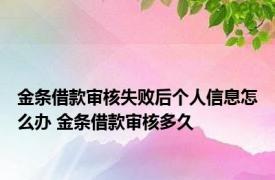 金条借款审核失败后个人信息怎么办 金条借款审核多久